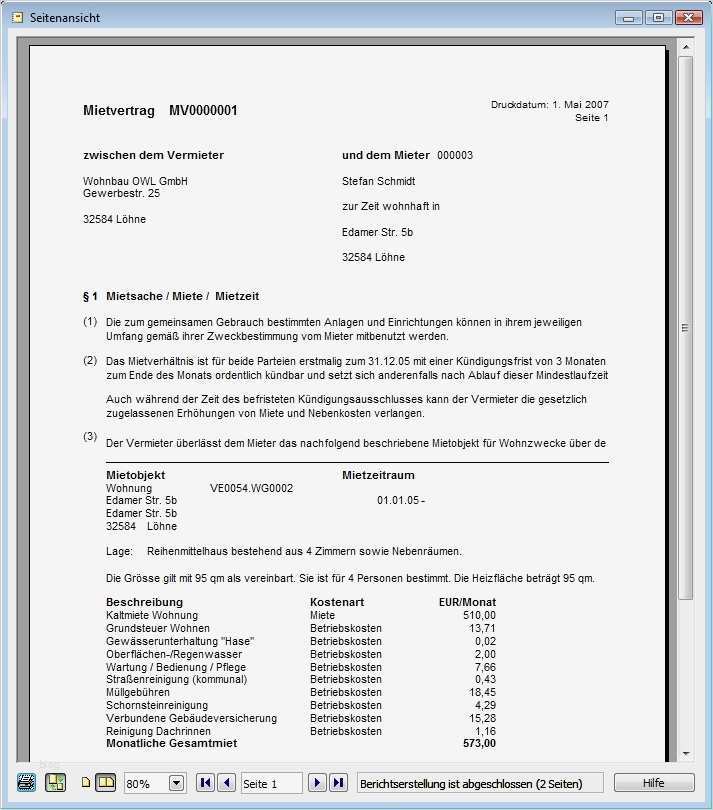 Seitenansicht

Mietvertrag MV0000001

Druckdatum: 1. Mai 2007
Seite 1

zwischen dem Vermieter

Wohnbau OWL GmbH
Gewerbestr. 25

32584 Löhne

und dem Mieter 000003

Stefan Schmidt

zur Zeit wohnhaft in

Edamer Str. 5b

32584 Löhne

§ 1 Mietsache / Miete / Mietzeit

(1) Die zum gemeinsamen Gebrauch bestimmten Anlagen und Einrichtungen können in ihrem jeweiligen Umfang gemäß ihrer Zweckbestimmung vom Mieter mitbenutzt werden.

(2) Das Mietverhältnis ist für beide Parteien erstmalig zum 31.12.05 mit einer Kündigungsfrist von 3 Monaten zum Ende des Monats ordentlich kündbar und setzt sich anderenfalls nach Ablauf dieser Mindestlaufzeit

Auch während der Zeit des befristeten Kündigungsausschlusses kann der Vermieter die gesetzlich zugelassenen Erhöhungen von Miete und Nebenkosten verlangen.

(3) Der Vermieter überlässt dem Mieter das nachfolgend beschriebene Mietobjekt für Wohnzwecke über de

Mietobjekt
Wohnung VE0054.WG0002
Edamer Str. 5b
Edamer Str. 5b
32584 Löhne

Mietzeitraum
01.01.05 -

Lage: Reihenmittelhaus bestehend aus 4 Zimmern sowie Nebenräumen.

Die Grösse gilt mit 95 qm als vereinbart. Sie ist für 4 Personen bestimmt. Die Heizfläche beträgt 95 qm.

| Beschreibung | Kostenart | EUR/Monat |
|---|---|---|
| Kaltmiete Wohnung | Miete | 510,00 |
| Grundsteuer Wohnen | Betriebskosten | 13,71 |
| Gewässerunterhaltung "Hase" | Betriebskosten | 0,02 |
| Oberflächen-/Regenwasser | Betriebskosten | 2,00 |
| Wartung / Bedienung / Pflege | Betriebskosten | 7,66 |
| Straßenreinigung (kommunal) | Betriebskosten | 0,43 |
| Müllgebühren | Betriebskosten | 18,45 |
| Schornsteinreinigung | Betriebskosten | 4,29 |
| Verbundene Gebäudeversicherung | Betriebskosten | 15,28 |
| Reinigung Dachrinnen | Betriebskosten | 1,16 |
| Monatliche Gesamtmiet | | 573,00 |

80% Seite 1 Berichtserstellung ist abgeschlossen (2 Seiten) Hilfe